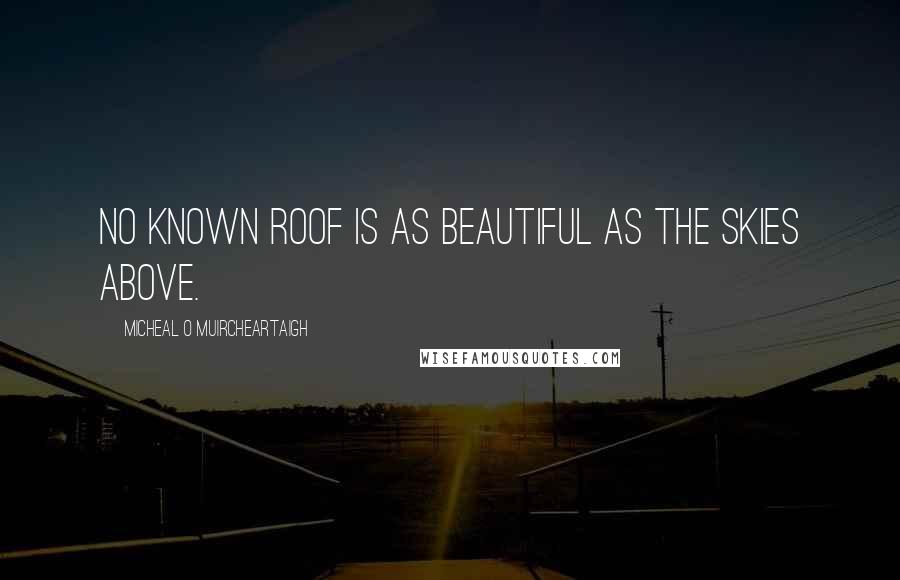 NO KNOWN ROOF IS AS BEAUTIFUL AS THE SKIES ABOVE.

MICHEAL O MUIRCHEARTAIGH

WISEFAMOUSQUOTES.COM